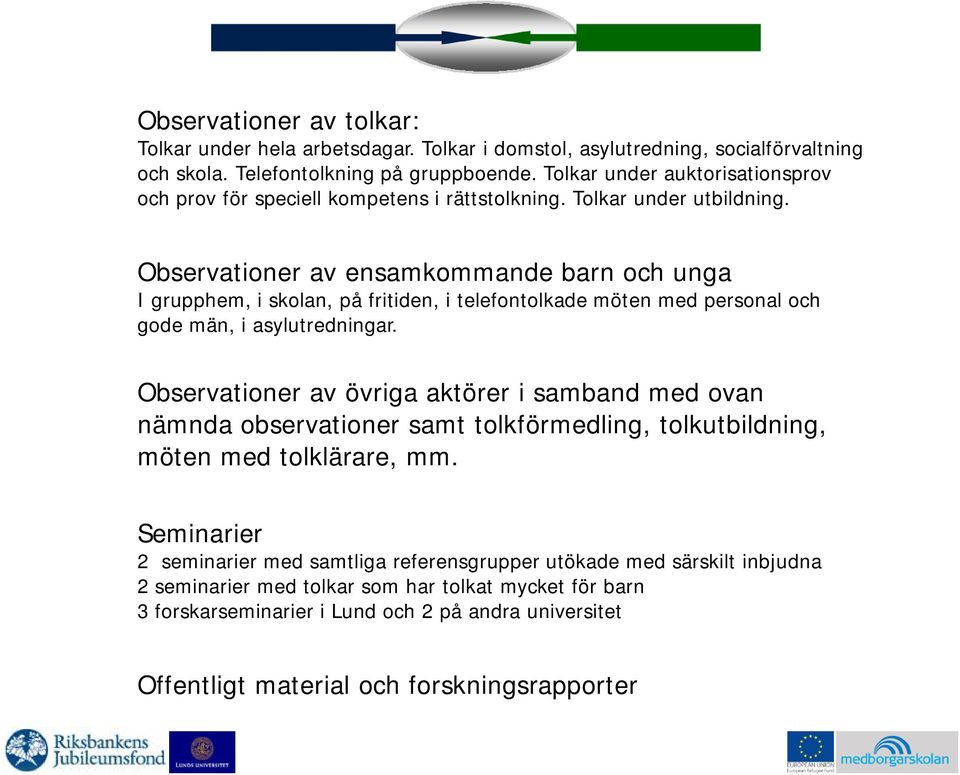 Observationer av tolkar:
Tolkar under hela arbetsdagar. Tolkar i domstol, asylutredning, socialförvaltning och skola. Telefontolkning på gruppboende. Tolkar under auktorisationsprov och prov för speciell kompetens i rättstolkning. Tolkar under utbildning.

Observationer av ensamkommande barn och unga
I grupphem, i skolan, på fritiden, i telefontolkade möten med personal och gode män, i asylutredningar.

Observationer av övriga aktörer i samband med ovan nämnda observationer samt tolkförmedling, tolkutbildning, möten med tolklärare, mm.

Seminarier
2 seminarier med samtliga referensgrupper utökade med särskilt inbjudna
2 seminarier med tolkar som har tolkat mycket för barn
3 forskarseminarier i Lund och 2 på andra universitet

Offentligt material och forskningsrapporter

Riksbankens Jubileumsfond
LUNDS UNIVERSITET
EUROPEAN UNION European Refugee Fund
medborgarskolan